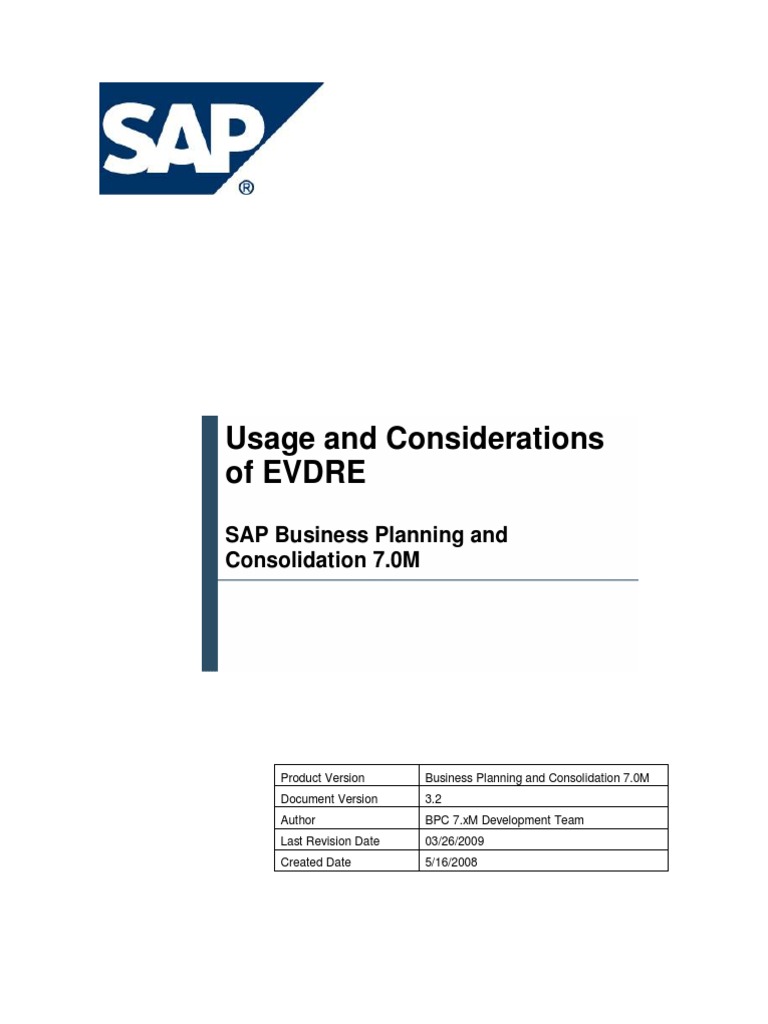 SAP®

Usage and Considerations of EVDRE

SAP Business Planning and Consolidation 7.0M

| Product Version | Business Planning and Consolidation 7.0M |
|---|---|
| Document Version | 3.2 |
| Author | BPC 7.xM Development Team |
| Last Revision Date | 03/26/2009 |
| Created Date | 5/16/2008 |